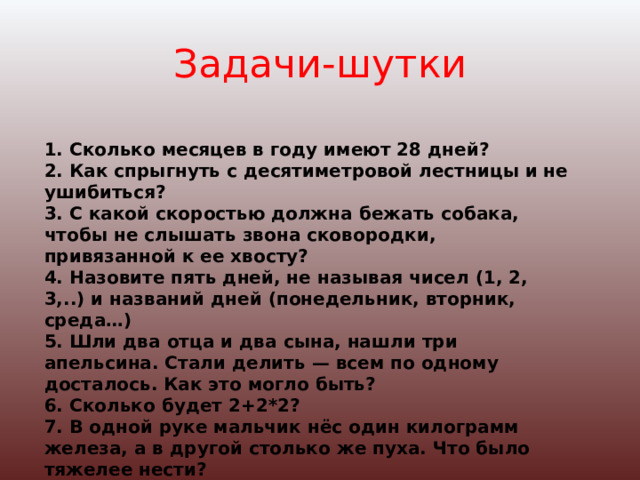 Задачи-шутки

1. Сколько месяцев в году имеют 28 дней?
2. Как спрыгнуть с десятиметровой лестницы и не ушибиться?
3. С какой скоростью должна бежать собака, чтобы не слышать звона сковородки, привязанной к ее хвосту?
4. Назовите пять дней, не называя чисел (1, 2, 3,..) и названий дней (понедельник, вторник, среда…)
5. Шли два отца и два сына, нашли три апельсина. Стали делить — всем по одному досталось. Как это могло быть?
6. Сколько будет 2+2*2?
7. В одной руке мальчик нёс один килограмм железа, а в другой столько же пуха. Что было тяжелее нести?